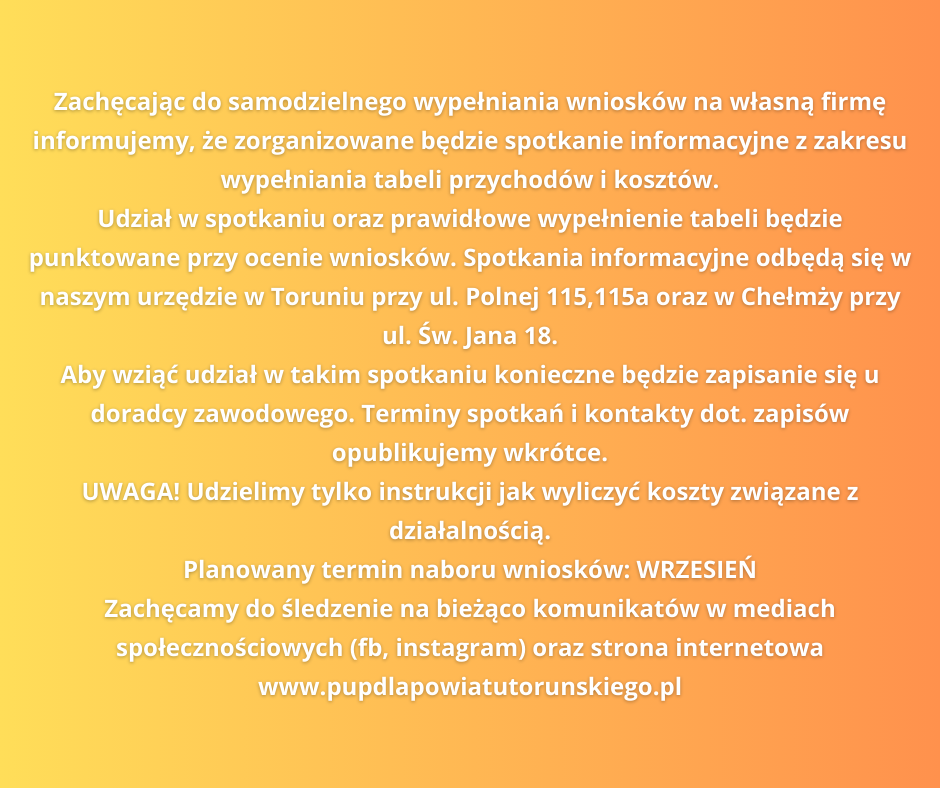 Zachęcając do samodzielnego wypełniania wniosków na własną firmę informujemy, że zorganizowane będzie spotkanie informacyjne z zakresu wypełniania tabeli przychodów i kosztów.
Udział w spotkaniu oraz prawidłowe wypełnienie tabeli będzie punktowane przy ocenie wniosków. Spotkania informacyjne odbędą się w naszym urzędzie w Toruniu przy ul. Polnej 115,115a oraz w Chełmży przy ul. Św. Jana 18.
Aby wziąć udział w takim spotkaniu konieczne będzie zapisanie się u doradcy zawodowego. Terminy spotkań i kontakty dot. zapisów opublikujemy wkrótce.
UWAGA! Udzielimy tylko instrukcji jak wyliczyć koszty związane z działalnością.
Planowany termin naboru wniosków: WRZESIEŃ
Zachęcamy do śledzenie na bieżąco komunikatów w mediach społecznościowych (fb, instagram) oraz strona internetowa www.pupdlapowiatutorunskiego.pl